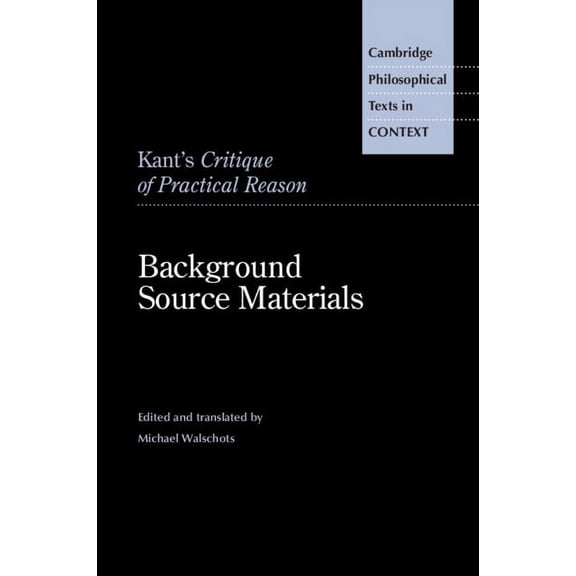 Cambridge
Philosophical
Texts in
CONTEXT

Kant's Critique of Practical Reason

Background Source Materials

Edited and translated by
Michael Walschots